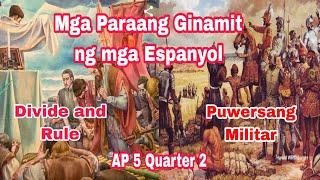 Mga Paraang Ginamit ng mga Espanyol

Divide and Rule

Puwersang Militar

AP 5 Quarter 2